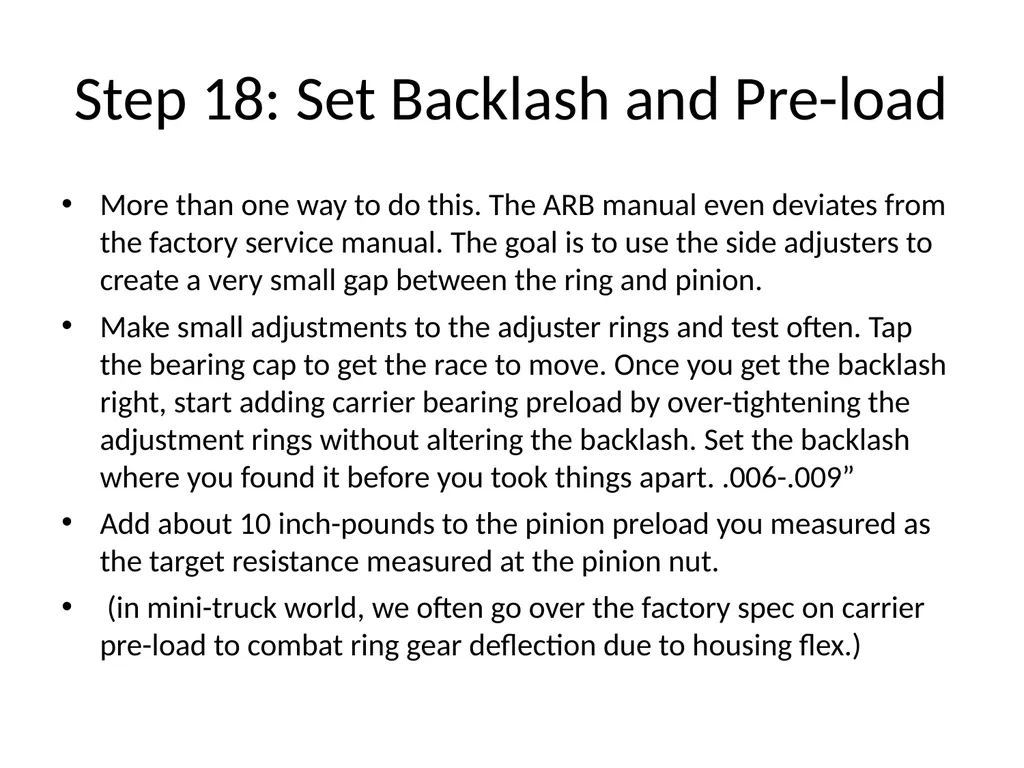 Step 18: Set Backlash and Pre-load

• More than one way to do this. The ARB manual even deviates from the factory service manual. The goal is to use the side adjusters to create a very small gap between the ring and pinion.

• Make small adjustments to the adjuster rings and test often. Tap the bearing cap to get the race to move. Once you get the backlash right, start adding carrier bearing preload by over-tightening the adjustment rings without altering the backlash. Set the backlash where you found it before you took things apart. .006-.009”

• Add about 10 inch-pounds to the pinion preload you measured as the target resistance measured at the pinion nut.

• (in mini-truck world, we often go over the factory spec on carrier pre-load to combat ring gear deflection due to housing flex.)